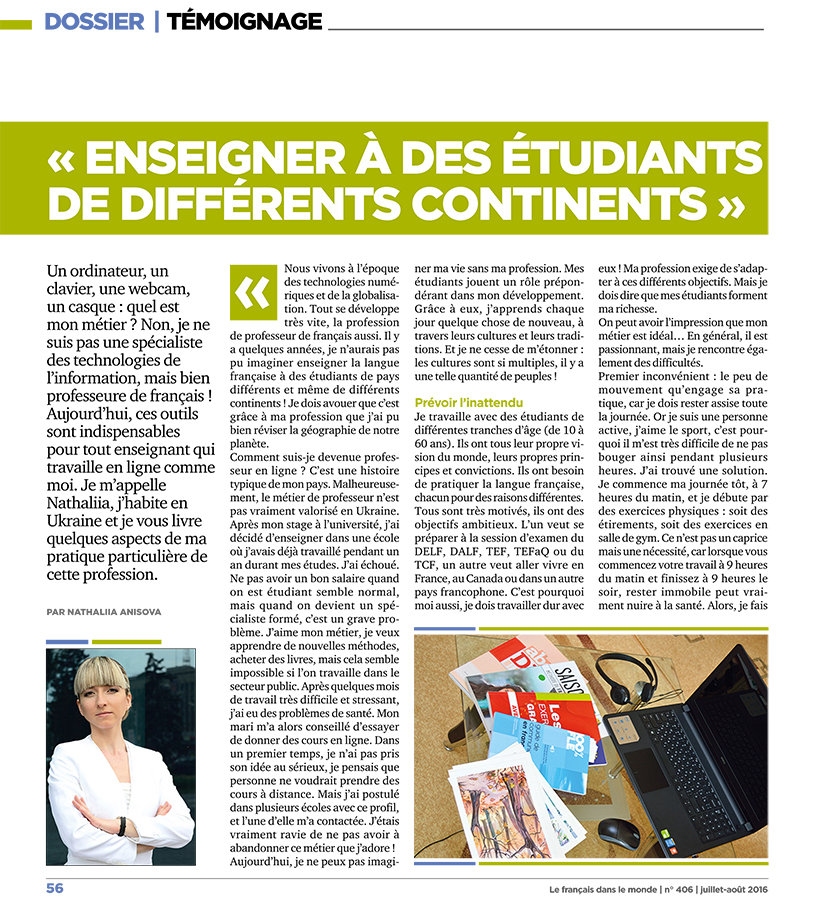 DOSSIER | TÉMOIGNAGE

« ENSEIGNER À DES ÉTUDIANTS DE DIFFÉRENTS CONTINENTS »

Un ordinateur, un clavier, une webcam, un casque : quel est mon métier ? Non, je ne suis pas une spécialiste des technologies de l'information, mais bien professeure de français ! Aujourd'hui, ces outils sont indispensables pour tout enseignant qui travaille en ligne comme moi. Je m'appelle Nathaliia, j'habite en Ukraine et je vous livre quelques aspects de ma pratique particulière de cette profession.

PAR NATHALIIA ANISOVA

« Nous vivons à l'époque des technologies numériques et de la globalisation. Tout se développe très vite, la profession de professeur de français aussi. Il y a quelques années, je n'aurais pas pu imaginer enseigner la langue française à des étudiants de pays différents et même de différents continents ! Je dois avouer que c'est grâce à ma profession que j'ai pu bien réviser la géographie de notre planète.

Comment suis-je devenue professeur en ligne ? C'est une histoire typique de mon pays. Malheureusement, le métier de professeur n'est pas vraiment valorisé en Ukraine. Après mon stage à l'université, j'ai décidé d'enseigner dans une école où j'avais déjà travaillé pendant un an durant mes études. J'ai échoué. Ne pas avoir un bon salaire quand on est étudiant semble normal, mais quand on devient un spécialiste formé, c'est un grave problème. J'aime mon métier, je veux apprendre de nouvelles méthodes, acheter des livres, mais cela semble impossible si l'on travaille dans le secteur public. Après quelques mois de travail très difficile et stressant, j'ai eu des problèmes de santé. Mon mari m'a alors conseillé d'essayer de donner des cours en ligne. Dans un premier temps, je n'ai pas pris son idée au sérieux, je pensais que personne ne voudrait prendre des cours à distance. Mais j'ai postulé dans plusieurs écoles avec ce profil, et l'une d'elle m'a contactée. J'étais vraiment ravie de ne pas avoir à abandonner ce métier que j'adore ! Aujourd'hui, je ne peux pas imaginer ma vie sans ma profession. Mes étudiants jouent un rôle prépondérant dans mon développement. Grâce à eux, j'apprends chaque jour quelque chose de nouveau, à travers leurs cultures et leurs traditions. Et je ne cesse de m'étonner : les cultures sont si multiples, il y a une telle quantité de peuples !

Prévoir l'inattendu
Je travaille avec des étudiants de différentes tranches d'âge (de 10 à 60 ans). Ils ont tous leur propre vision du monde, leurs propres principes et convictions. Ils ont besoin de pratiquer la langue française, chacun pour des raisons différentes. Tous sont très motivés, ils ont des objectifs ambitieux. L'un veut se préparer à la session d'examen du DELF, DALF, TEF, TEFaQ ou du TCF, un autre veut aller vivre en France, au Canada ou dans un autre pays francophone. C'est pourquoi moi aussi, je dois travailler dur avec eux ! Ma profession exige de s'adapter à ces différents objectifs. Mais je dois dire que mes étudiants forment ma richesse.
On peut avoir l'impression que mon métier est idéal… En général, il est passionnant, mais je rencontre également des difficultés.
Premier inconvénient : le peu de mouvement qu'engage sa pratique, car je dois rester assise toute la journée. Or je suis une personne active, j'aime le sport, c'est pourquoi il m'est très difficile de ne pas bouger ainsi pendant plusieurs heures. J'ai trouvé une solution. Je commence ma journée tôt, à 7 heures du matin, et je débute par des exercices physiques : soit des étirements, soit des exercices en salle de gym. Ce n'est pas un caprice mais une nécessité, car lorsque vous commencez votre travail à 9 heures du matin et finissez à 9 heures le soir, rester immobile peut vraiment nuire à la santé. Alors, je fais

56

Le français dans le monde | n° 406 | juillet-août 2016